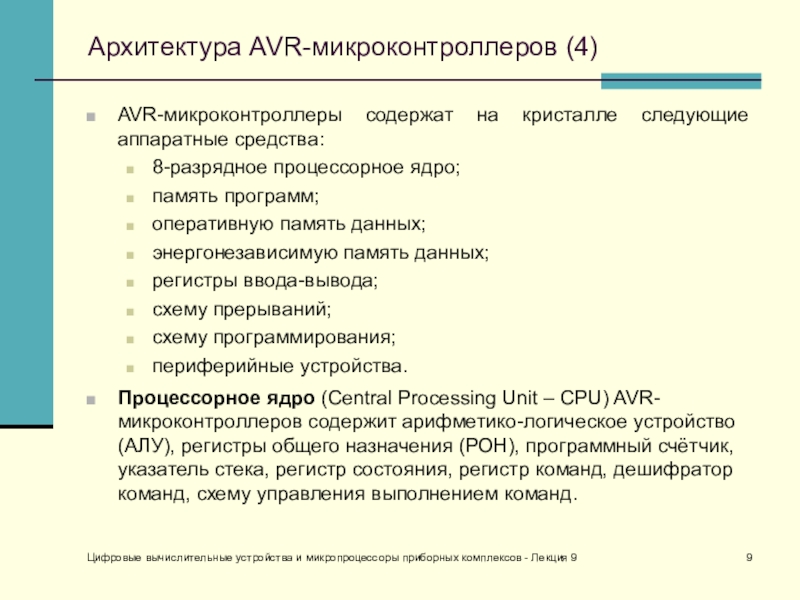 Архитектура AVR-микроконтроллеров (4)

AVR-микроконтроллеры содержат на кристалле следующие аппаратные средства:

8-разрядное процессорное ядро;
память программ;
оперативную память данных;
энергонезависимую память данных;
регистры ввода-вывода;
схему прерываний;
схему программирования;
периферийные устройства.

Процессорное ядро (Central Processing Unit – CPU) AVR-микроконтроллеров содержит арифметико-логическое устройство (АЛУ), регистры общего назначения (РОН), программный счётчик, указатель стека, регистр состояния, регистр команд, дешифратор команд, схему управления выполнением команд.

Цифровые вычислительные устройства и микропроцессоры приборных комплексов - Лекция 9

9